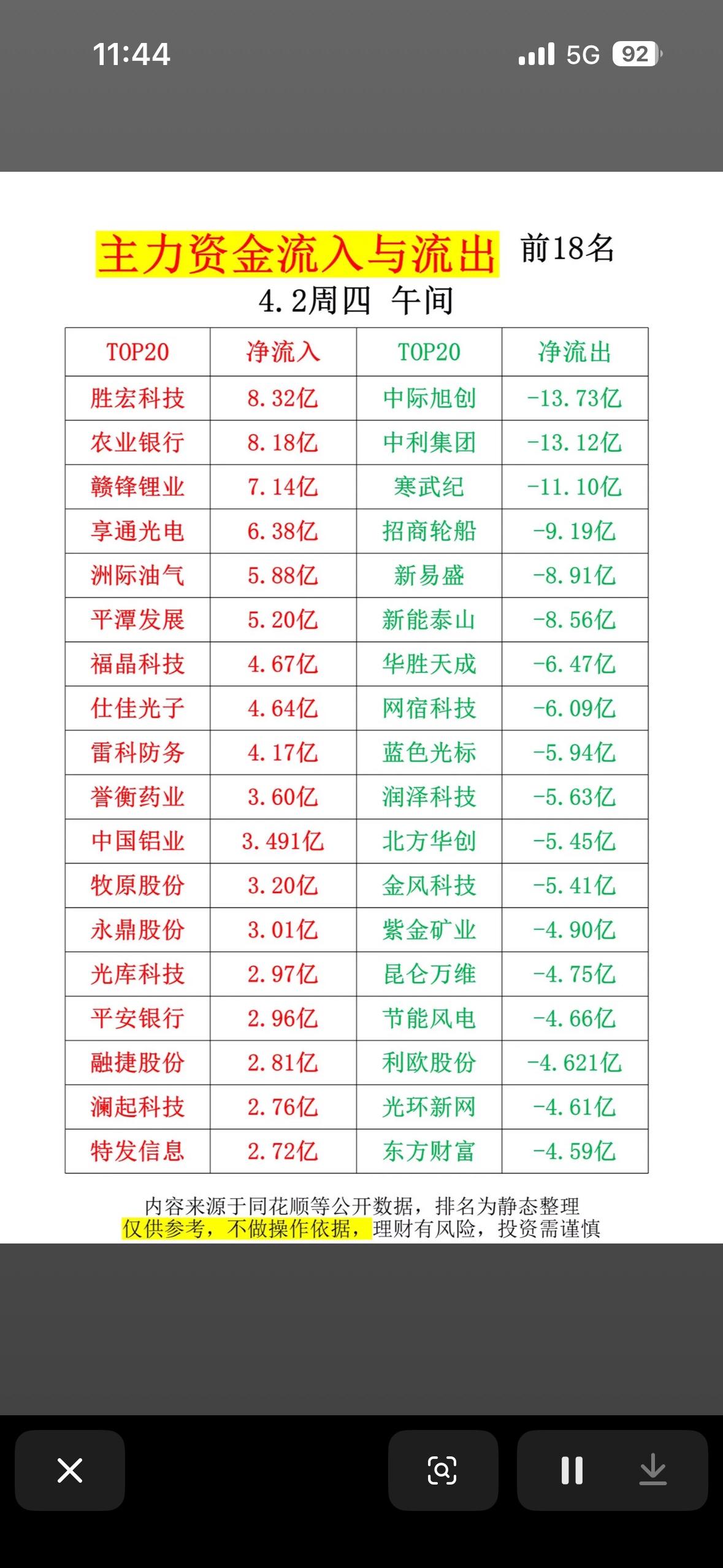 11:44

5G 92

主力资金流入与流出 前18名

4.2周四 午间

| TOP20 | 净流入 | TOP20 | 净流出 |
|---|---|---|---|
| 胜宏科技 | 8.32亿 | 中际旭创 | -13.73亿 |
| 农业银行 | 8.18亿 | 中利集团 | -13.12亿 |
| 赣锋锂业 | 7.14亿 | 寒武纪 | -11.10亿 |
| 享通光电 | 6.38亿 | 招商轮船 | -9.19亿 |
| 洲际油气 | 5.88亿 | 新易盛 | -8.91亿 |
| 平潭发展 | 5.20亿 | 新能泰山 | -8.56亿 |
| 福晶科技 | 4.67亿 | 华胜天成 | -6.47亿 |
| 仕佳光子 | 4.64亿 | 网宿科技 | -6.09亿 |
| 雷科防务 | 4.17亿 | 蓝色光标 | -5.94亿 |
| 誉衡药业 | 3.60亿 | 润泽科技 | -5.63亿 |
| 中国铝业 | 3.491亿 | 北方华创 | -5.45亿 |
| 牧原股份 | 3.20亿 | 金风科技 | -5.41亿 |
| 永鼎股份 | 3.01亿 | 紫金矿业 | -4.90亿 |
| 光库科技 | 2.97亿 | 昆仑万维 | -4.75亿 |
| 平安银行 | 2.96亿 | 节能风电 | -4.66亿 |
| 融捷股份 | 2.81亿 | 利欧股份 | -4.621亿 |
| 澜起科技 | 2.76亿 | 光环新网 | -4.61亿 |
| 特发信息 | 2.72亿 | 东方财富 | -4.59亿 |

内容来源于同花顺等公开数据，排名为静态整理
仅供参考，不做操作依据，理财有风险，投资需谨慎